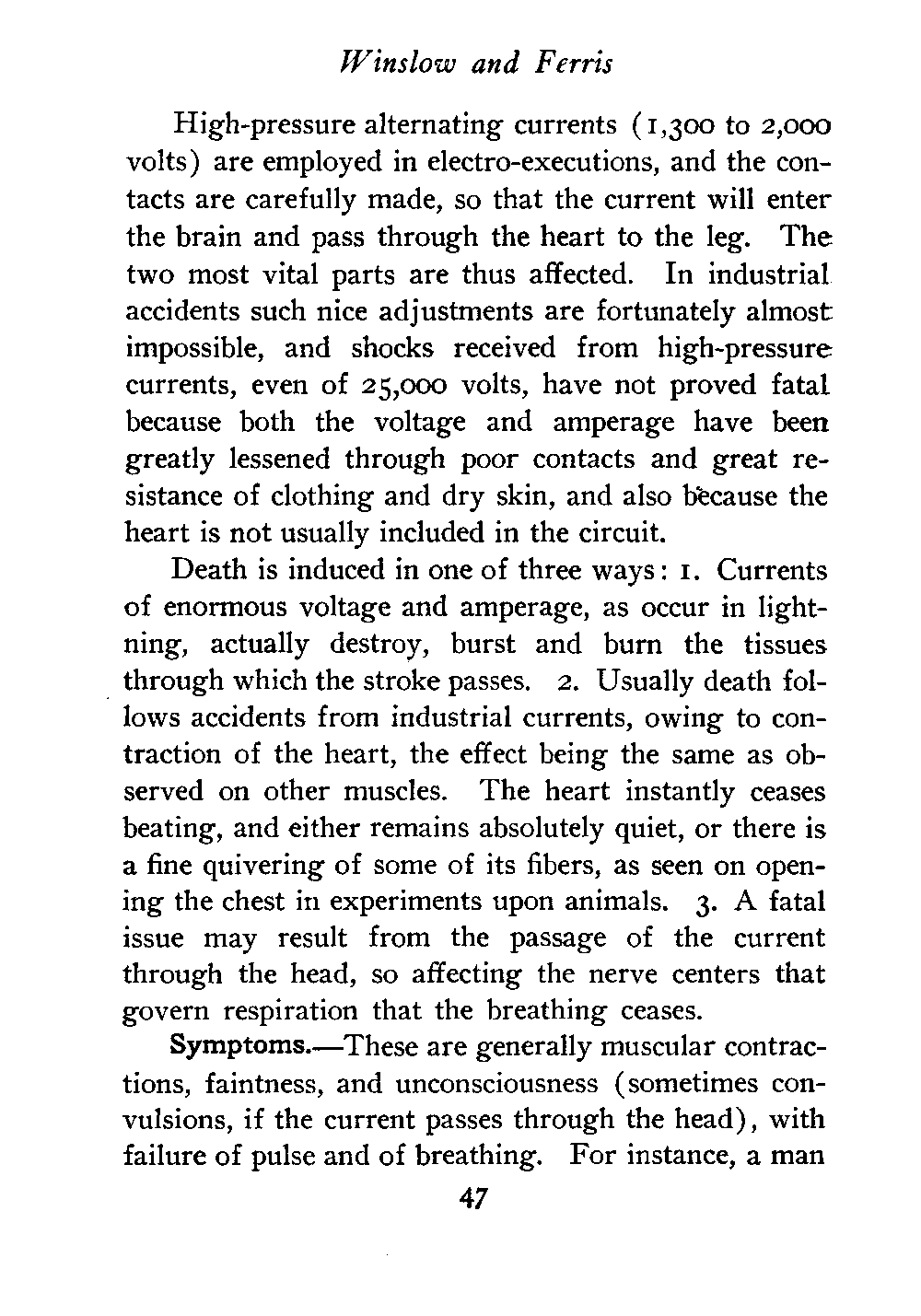 Winslow and Ferris

High-pressure alternating currents (1,300 to 2,000 volts) are employed in electro-executions, and the contacts are carefully made, so that the current will enter the brain and pass through the heart to the leg. The two most vital parts are thus affected. In industrial accidents such nice adjustments are fortunately almost impossible, and shocks received from high-pressure currents, even of 25,000 volts, have not proved fatal because both the voltage and amperage have been greatly lessened through poor contacts and great resistance of clothing and dry skin, and also because the heart is not usually included in the circuit.

Death is induced in one of three ways: 1. Currents of enormous voltage and amperage, as occur in lightning, actually destroy, burst and burn the tissues through which the stroke passes. 2. Usually death follows accidents from industrial currents, owing to contraction of the heart, the effect being the same as observed on other muscles. The heart instantly ceases beating, and either remains absolutely quiet, or there is a fine quivering of some of its fibers, as seen on opening the chest in experiments upon animals. 3. A fatal issue may result from the passage of the current through the head, so affecting the nerve centers that govern respiration that the breathing ceases.

Symptoms.—These are generally muscular contractions, faintness, and unconsciousness (sometimes convulsions, if the current passes through the head), with failure of pulse and of breathing. For instance, a man

47